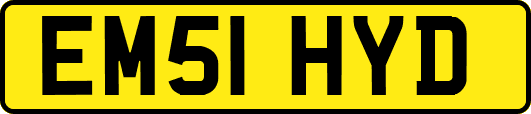 EM51 HYD